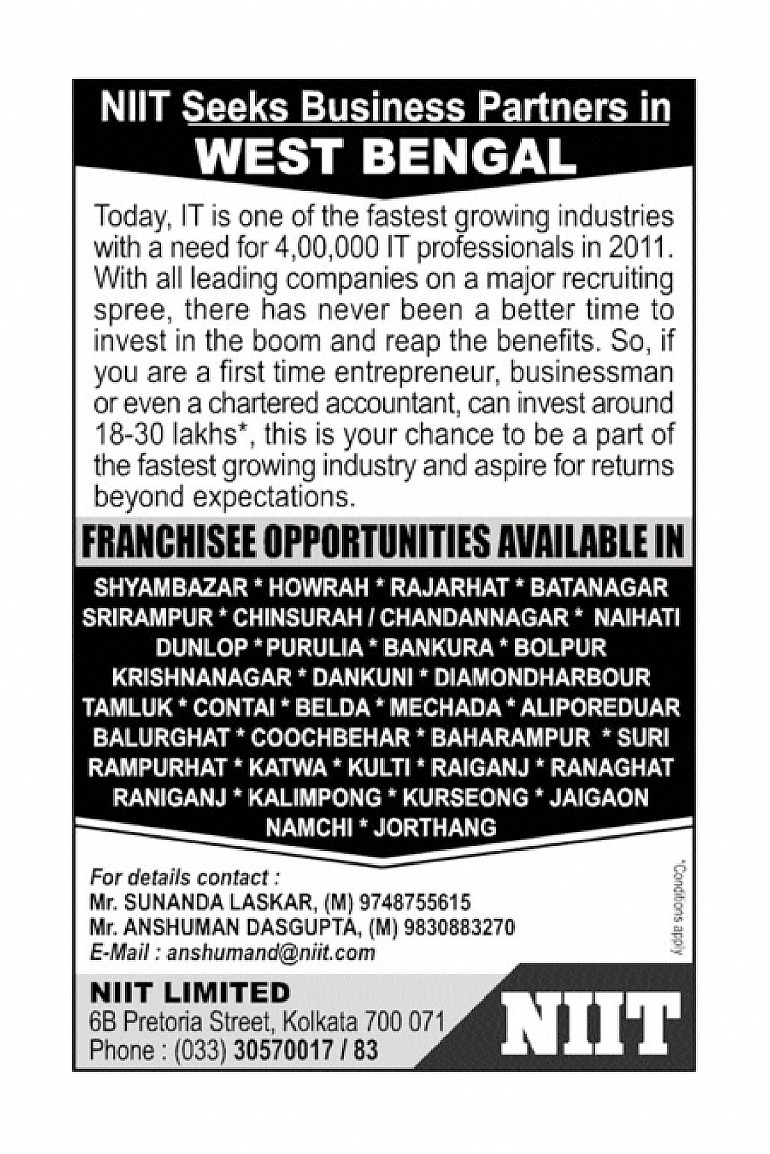 NIIT Seeks Business Partners in
WEST BENGAL

Today, IT is one of the fastest growing industries with a need for 4,00,000 IT professionals in 2011. With all leading companies on a major recruiting spree, there has never been a better time to invest in the boom and reap the benefits. So, if you are a first time entrepreneur, businessman or even a chartered accountant, can invest around 18-30 lakhs*, this is your chance to be a part of the fastest growing industry and aspire for returns beyond expectations.

FRANCHISEE OPPORTUNITIES AVAILABLE IN

SHYAMBAZAR * HOWRAH * RAJARHAT * BATANAGAR SRIRAMPUR * CHINSURAH / CHANDANNAGAR * NAIHATI DUNLOP * PURULIA * BANKURA * BOLPUR KRISHNANAGAR * DANKUNI * DIAMONDHARBOUR TAMLUK * CONTAI * BELDA * MECHADA * ALIPOREDUAR BALURGHAT * COOCHBEHAR * BAHARAMPUR * SURI RAMPURHAT * KATWA * KULTI * RAIGANJ * RANAGHAT RANIGANJ * KALIMPONG * KURSEONG * JAIGAON NAMCHI * JORTHANG

For details contact :
Mr. SUNANDA LASKAR, (M) 9748755615
Mr. ANSHUMAN DASGUPTA, (M) 9830883270
E-Mail : anshumand@niit.com

*Conditions apply

NIIT LIMITED
6B Pretoria Street, Kolkata 700 071
Phone : (033) 30570017 / 83

NIIT